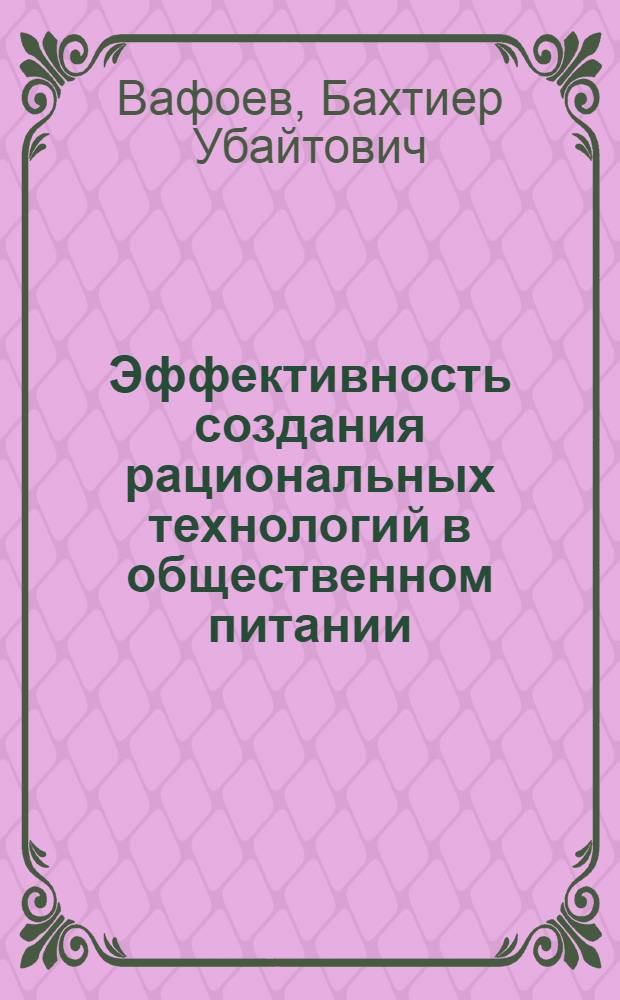 Вафоев, Бахтиер Убайтович

Эффективность создания рациональных технологий в общественном питании